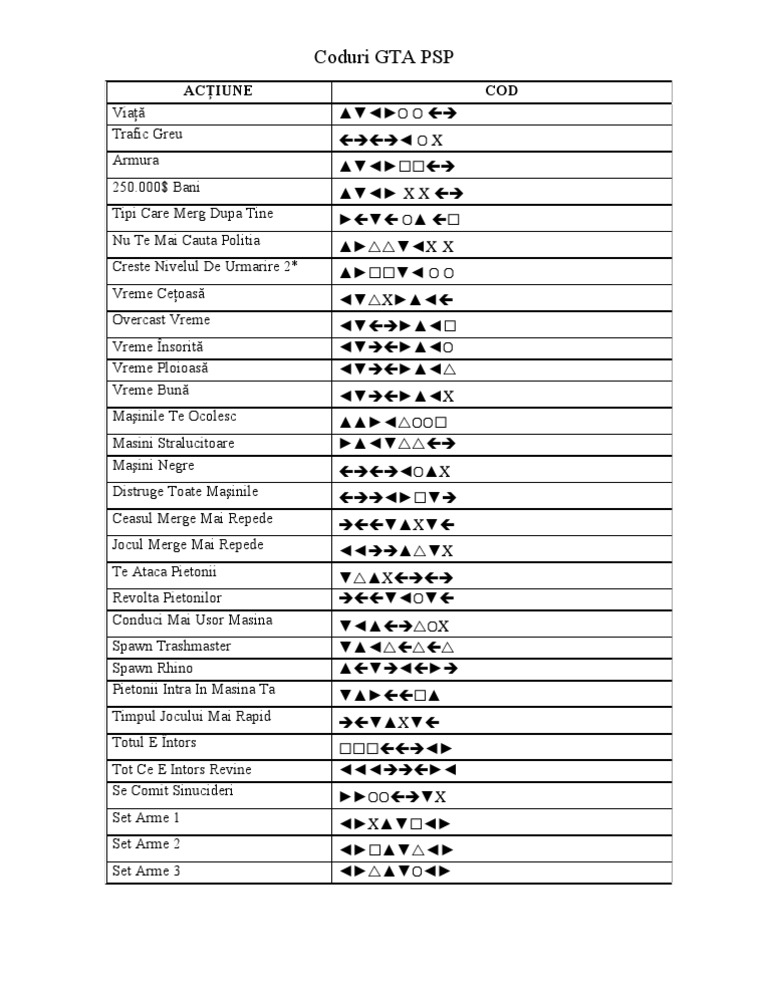 Coduri GTA PSP

| ACȚIUNE | COD |
|---|---|
| Viață | ▲▼◄►○○ ←→ |
| Trafic Greu | ←→←→◄ ○ X |
| Armura | ▲▼◄►□□←→ |
| 250.000$ Bani | ▲▼◄► X X ←→ |
| Tipi Care Merg Dupa Tine | ►←▼←○▲ ←□ |
| Nu Te Mai Cauta Politia | ▲►△△▼◄X X |
| Creste Nivelul De Urmarire 2* | ▲►□□▼◄ ○ ○ |
| Vreme Cețoasă | ◄▼△X►▲◄← |
| Overcast Vreme | ◄▼←→►▲◄□ |
| Vreme Însorită | ◄▼→←►▲◄○ |
| Vreme Ploioasă | ◄▼→←►▲◄△ |
| Vreme Bună | ◄▼→←►▲◄X |
| Mașinile Te Ocolesc | ▲▲►◄△○○□ |
| Masini Stralucitoare | ►▲◄▼△△←→ |
| Mașini Negre | ←→←→◄○▲X |
| Distruge Toate Mașinile | ←→→◄►□▼→ |
| Ceasul Merge Mai Repede | →←←▼▲X▼← |
| Jocul Merge Mai Repede | ◄◄→→▲△▼X |
| Te Ataca Pietonii | ▼△▲X←→←→ |
| Revolta Pietonilor | →←←▼◄○▼← |
| Conduci Mai Usor Masina | ▼◄▲←→△○X |
| Spawn Trashmaster | ▼▲◄△←△←△ |
| Spawn Rhino | ▲←▼→◄←►→ |
| Pietonii Intra In Masina Ta | ▼▲►←←□▲ |
| Timpul Jocului Mai Rapid | →←▼▲X▼← |
| Totul E Intors | □□□←←→◄► |
| Tot Ce E Intors Revine | ◄◄◄→→←►◄ |
| Se Comit Sinucideri | ►►○○←→▼X |
| Set Arme 1 | ◄►X▲▼□◄► |
| Set Arme 2 | ◄►□▲▼△◄► |
| Set Arme 3 | ◄►△▲▼○◄► |